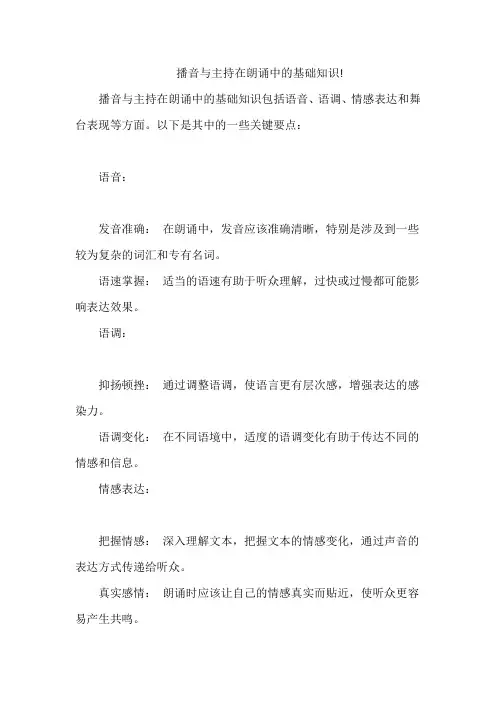 播音与主持在朗诵中的基础知识!

播音与主持在朗诵中的基础知识包括语音、语调、情感表达和舞台表现等方面。以下是其中的一些关键要点：

语音：

发音准确： 在朗诵中，发音应该准确清晰，特别是涉及到一些较为复杂的词汇和专有名词。

语速掌握： 适当的语速有助于听众理解，过快或过慢都可能影响表达效果。

语调：

抑扬顿挫： 通过调整语调，使语言更有层次感，增强表达的感染力。

语调变化： 在不同语境中，适度的语调变化有助于传达不同的情感和信息。

情感表达：

把握情感： 深入理解文本，把握文本的情感变化，通过声音的表达方式传递给听众。

真实感情： 朗诵时应该让自己的情感真实而贴近，使听众更容易产生共鸣。